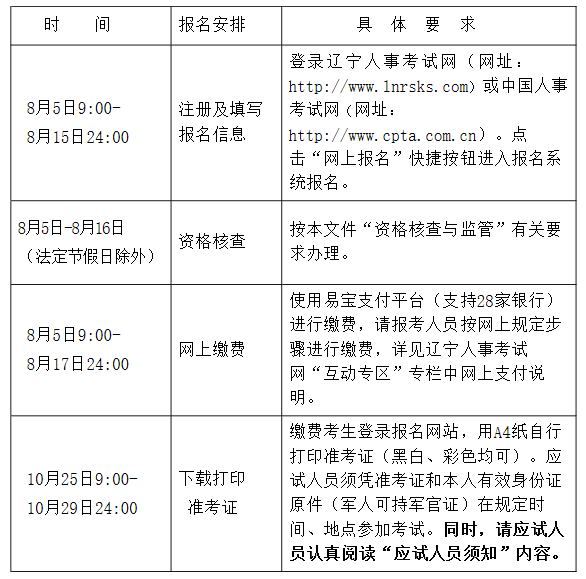 | 时　　间 | 报名安排 | 具　体　要　求 |
|---|---|---|
| 8月5日9:00-8月15日24:00 | 注册及填写报名信息 | 登录辽宁人事考试网（网址：http://www.lnrsks.com）或中国人事考试网（网址：http://www.cpta.com.cn）。点击“网上报名”快捷按钮进入报名系统报名。 |
| 8月5日-8月16日（法定节假日除外） | 资格核查 | 按本文件“资格核查与监管”有关要求办理。 |
| 8月5日9:00-8月17日24:00 | 网上缴费 | 使用易宝支付平台（支持28家银行）进行缴费，请报考人员按网上规定步骤进行缴费，详见辽宁人事考试网“互动专区”专栏中网上支付说明。 |
| 10月25日9:00-10月29日24:00 | 下载打印准考证 | 缴费考生登录报名网站，用A4纸自行打印准考证（黑白、彩色均可）。应试人员须凭准考证和本人有效身份证原件（军人可持军官证）在规定时间、地点参加考试。同时，请应试人员认真阅读“应试人员须知”内容。 |